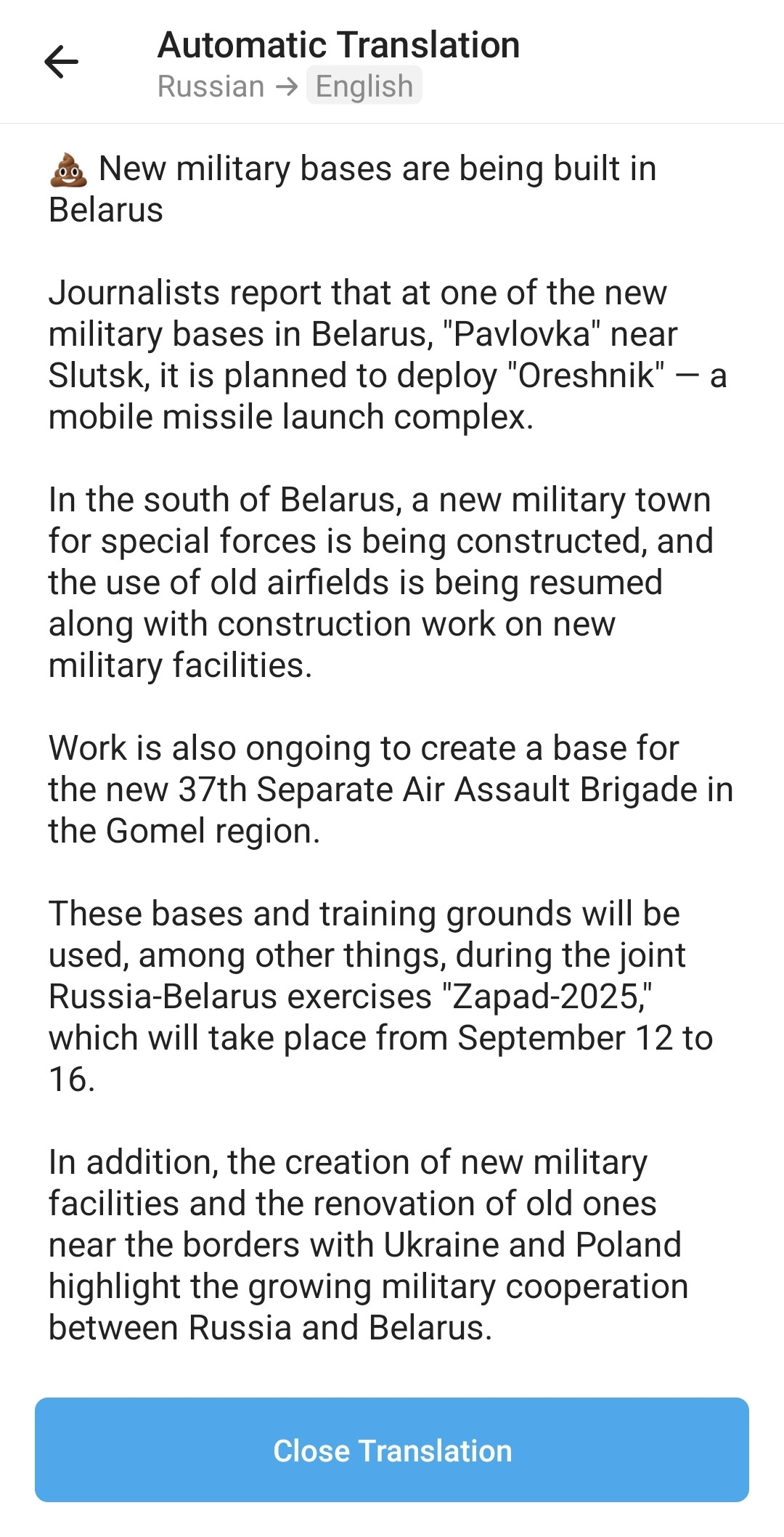 Automatic Translation
Russian → English

💩 New military bases are being built in Belarus

Journalists report that at one of the new military bases in Belarus, "Pavlovka" near Slutsk, it is planned to deploy "Oreshnik" — a mobile missile launch complex.

In the south of Belarus, a new military town for special forces is being constructed, and the use of old airfields is being resumed along with construction work on new military facilities.

Work is also ongoing to create a base for the new 37th Separate Air Assault Brigade in the Gomel region.

These bases and training grounds will be used, among other things, during the joint Russia-Belarus exercises "Zapad-2025," which will take place from September 12 to 16.

In addition, the creation of new military facilities and the renovation of old ones near the borders with Ukraine and Poland highlight the growing military cooperation between Russia and Belarus.

Close Translation